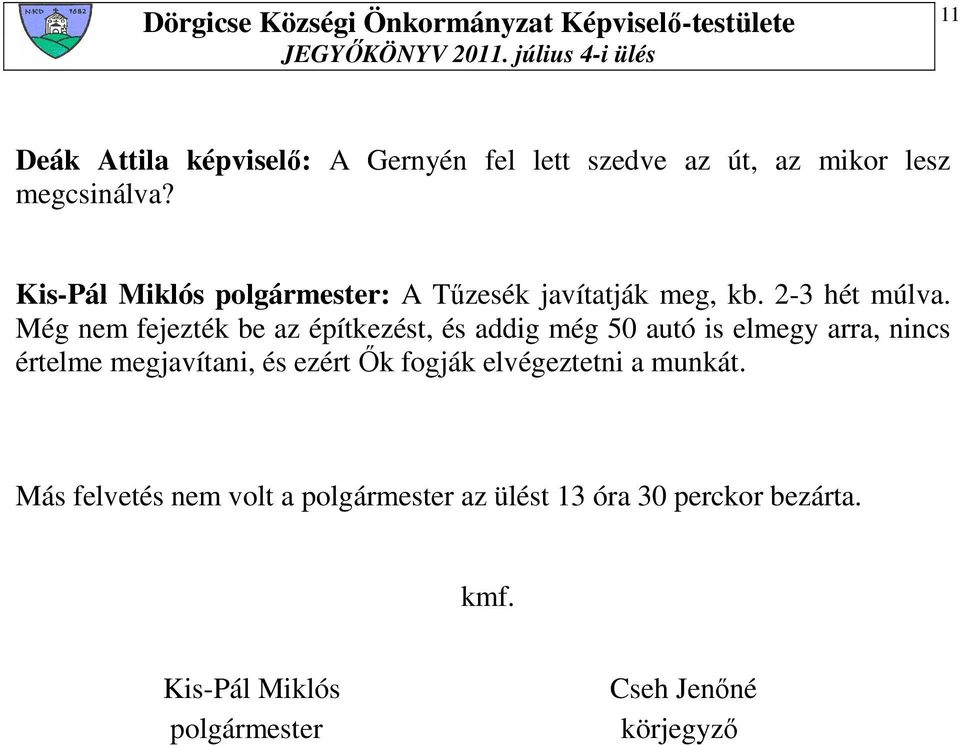 NKD 1682

Dörgicse Községi Önkormányzat Képviselő-testülete
JEGYŐKÖNYV 2011. július 4-i ülés

11

Deák Attila képviselő: A Gernyén fel lett szedve az út, az mikor lesz megcsinálva?

Kis-Pál Miklós polgármester: A Tűzesék javítatják meg, kb. 2-3 hét múlva. Még nem fejezték be az építkezést, és addig még 50 autó is elmegy arra, nincs értelme megjavítani, és ezért Ők fogják elvégeztetni a munkát.

Más felvetés nem volt a polgármester az ülést 13 óra 30 perckor bezárta.

kmf.

Kis-Pál Miklós
polgármester

Cseh Jenőné
körjegyző